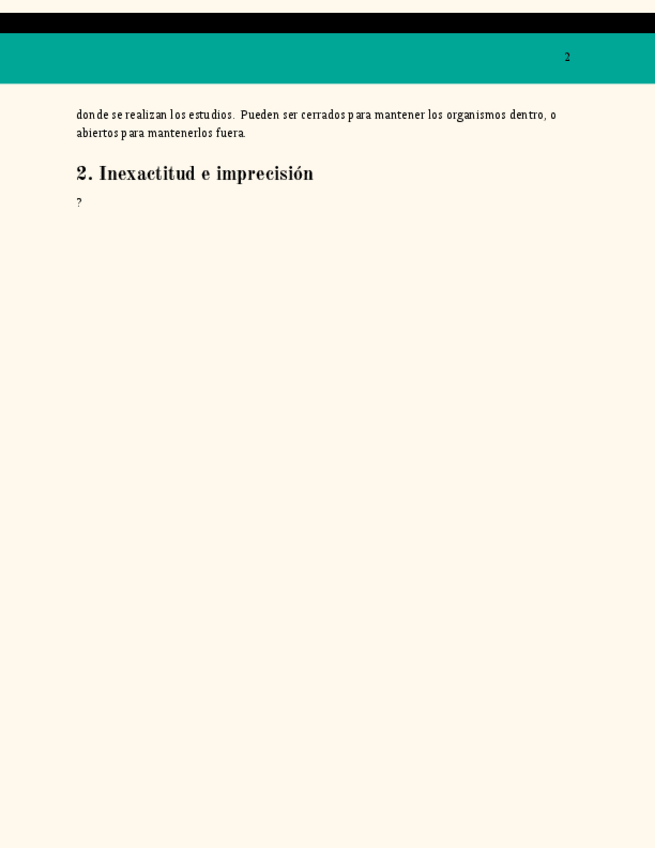 2

donde se realizan los estudios. Pueden ser cerrados para mantener los organismos dentro, o abiertos para mantenerlos fuera.

2. Inexactitud e imprecisión

?